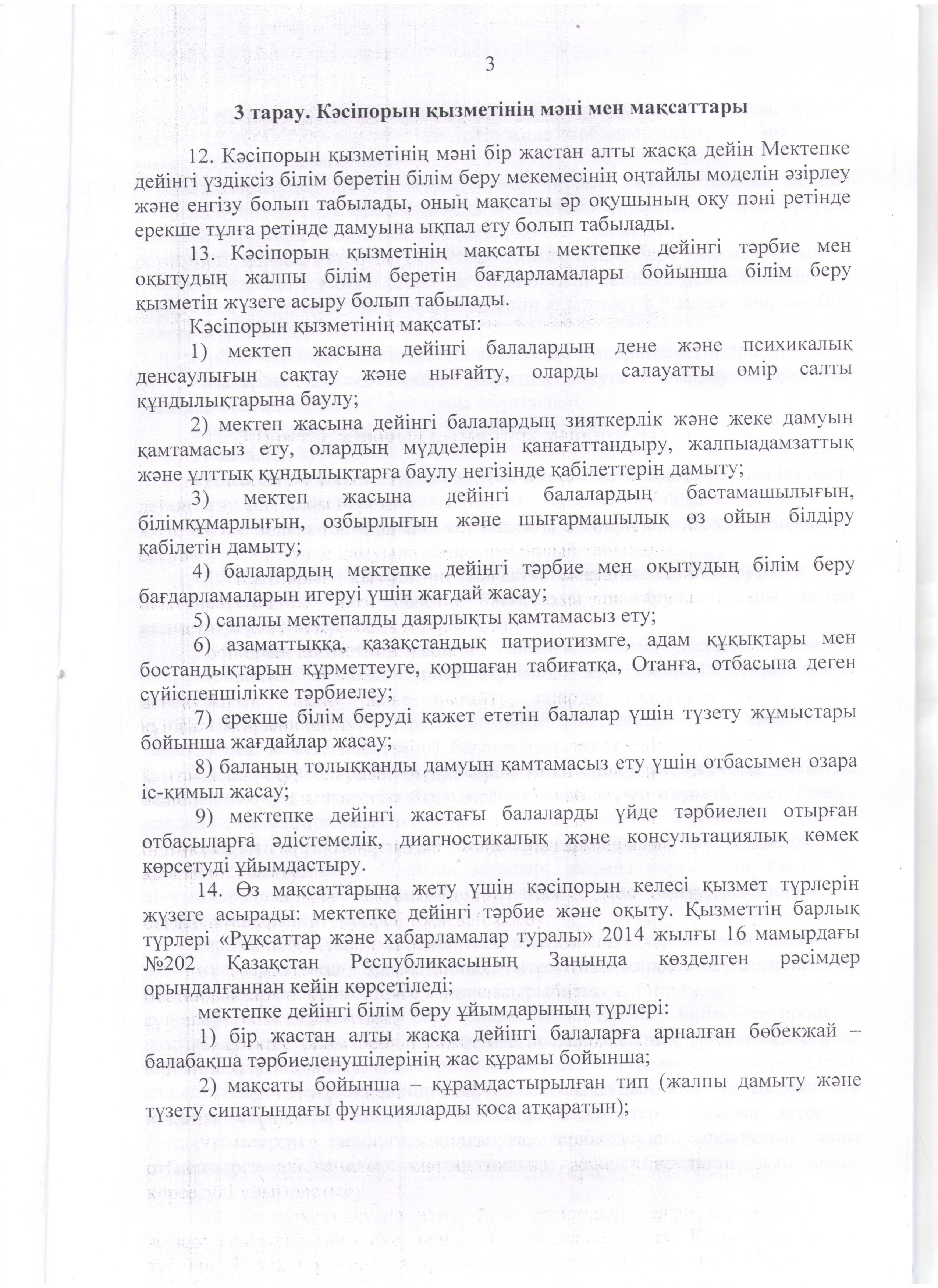 3

3 тарау. Кәсіпорын қызметінің мәні мен мақсаттары

12. Кәсіпорын қызметінің мәні бір жастан алты жасқа дейін Мектепке дейінгі үздіксіз білім беретін білім беру мекемесінің оңтайлы моделін әзірлеу және енгізу болып табылады, оның мақсаты әр оқушының оқу пәні ретінде ерекше тұлға ретінде дамуына ықпал ету болып табылады.

13. Кәсіпорын қызметінің мақсаты мектепке дейінгі тәрбие мен оқытудың жалпы білім беретін бағдарламалары бойынша білім беру қызметін жүзеге асыру болып табылады.

Кәсіпорын қызметінің мақсаты:

1) мектеп жасына дейінгі балалардың дене және психикалық денсаулығын сақтау және нығайту, оларды салауатты өмір салты құндылықтарына баулу;

2) мектеп жасына дейінгі балалардың зияткерлік және жеке дамуын қамтамасыз ету, олардың мүдделерін қанағаттандыру, жалпыадамзаттық және ұлттық құндылықтарға баулу негізінде қабілеттерін дамыту;

3) мектеп жасына дейінгі балалардың бастамашылығын, білімқұмарлығын, озбырлығын және шығармашылық өз ойын білдіру қабілетін дамыту;

4) балалардың мектепке дейінгі тәрбие мен оқытудың білім беру бағдарламаларын игеруі үшін жағдай жасау;

5) сапалы мектепалды даярлықты қамтамасыз ету;

6) азаматтыққа, қазақстандық патриотизмге, адам құқықтары мен бостандықтарын құрметтеуге, қоршаған табиғатқа, Отанға, отбасына деген сүйіспеншілікке тәрбиелеу;

7) ерекше білім беруді қажет ететін балалар үшін түзету жұмыстары бойынша жағдайлар жасау;

8) баланың толыққанды дамуын қамтамасыз ету үшін отбасымен өзара іс-қимыл жасау;

9) мектепке дейінгі жастағы балаларды үйде тәрбиелеп отырған отбасыларға әдістемелік, диагностикалық және консультациялық көмек көрсетуді ұйымдастыру.

14. Өз мақсаттарына жету үшін кәсіпорын келесі қызмет түрлерін жүзеге асырады: мектепке дейінгі тәрбие және оқыту. Қызметтің барлық түрлері «Рұқсаттар және хабарламалар туралы» 2014 жылғы 16 мамырдағы №202 Қазақстан Республикасының Заңында көзделген рәсімдер орындалғаннан кейін көрсетіледі;

мектепке дейінгі білім беру ұйымдарының түрлері:

1) бір жастан алты жасқа дейінгі балаларға арналған бөбекжай – балабақша тәрбиеленушілерінің жас құрамы бойынша;

2) мақсаты бойынша – құрамдастырылған тип (жалпы дамыту және түзету сипатындағы функцияларды қоса атқаратын);